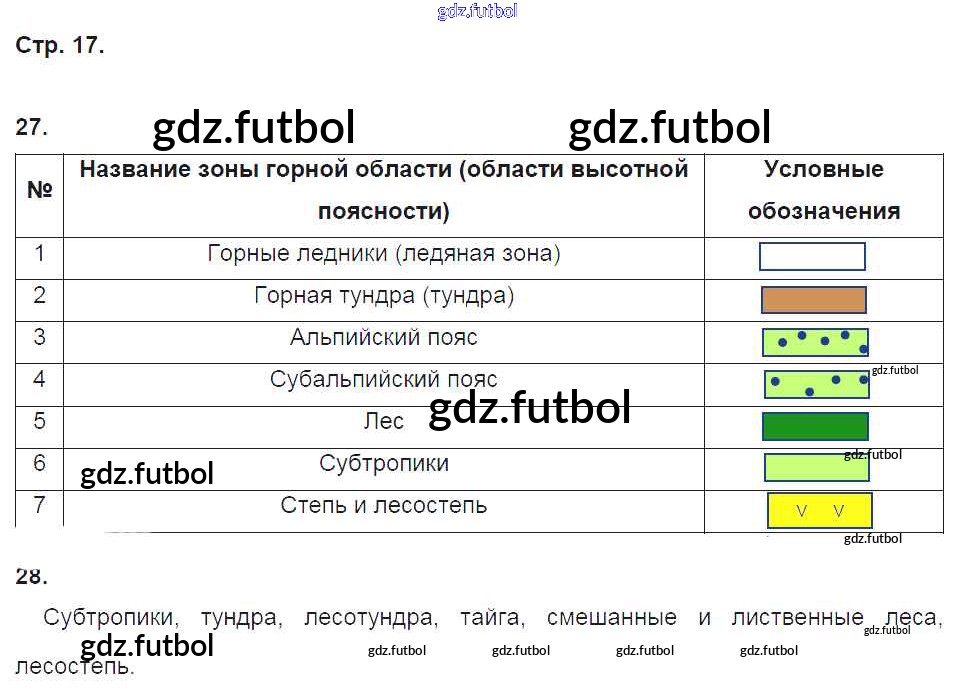 Стр. 17.

27.

| № | Название зоны горной области (области высотной поясности) | Условные обозначения |
|---|---|---|
| 1 | Горные ледники (ледяная зона) | |
| 2 | Горная тундра (тундра) | |
| 3 | Альпийский пояс | |
| 4 | Субальпийский пояс | |
| 5 | Лес | |
| 6 | Субтропики | |
| 7 | Степь и лесостепь | V V |

28.

Субтропики, тундра, лесотундра, тайга, смешанные и лиственные леса, лесостепь.

gdz.futbol